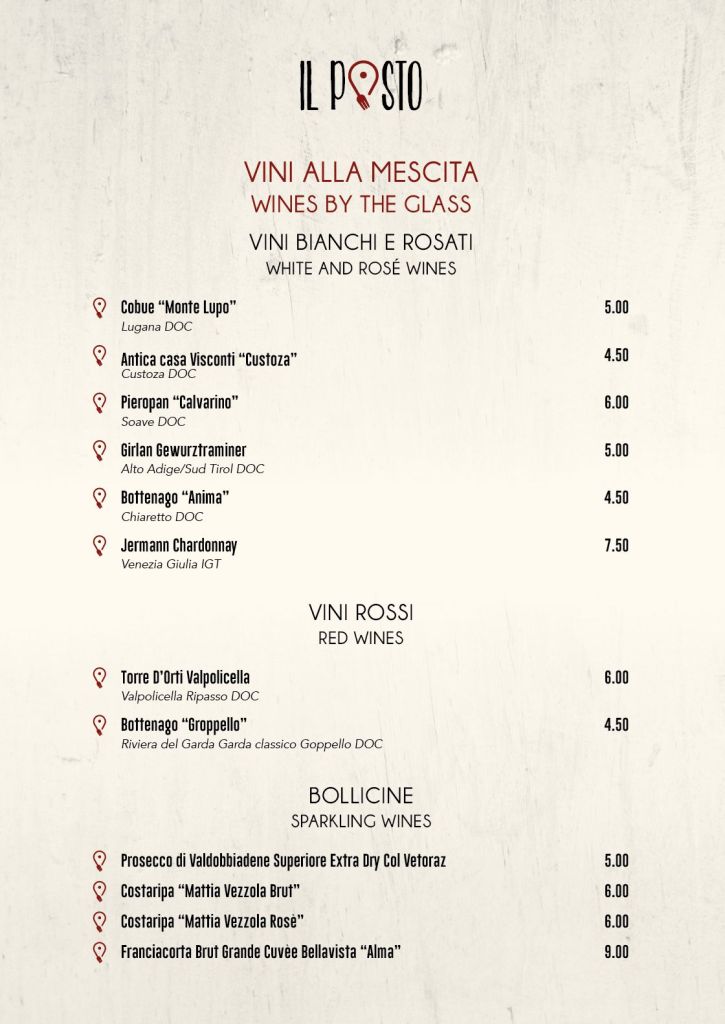 IL POSTO

VINI ALLA MESCITA
WINES BY THE GLASS

VINI BIANCHI E ROSATI
WHITE AND ROSÉ WINES

Cobue “Monte Lupo” 5.00
Lugana DOC

Antica casa Visconti “Custoza” 4.50
Custoza DOC

Pieropan “Calvarino” 6.00
Soave DOC

Girlan Gewurztraminer 5.00
Alto Adige/Sud Tirol DOC

Bottenago “Anima” 4.50
Chiaretto DOC

Jermann Chardonnay 7.50
Venezia Giulia IGT

VINI ROSSI
RED WINES

Torre D’Orti Valpolicella 6.00
Valpolicella Ripasso DOC

Bottenago “Groppello” 4.50
Riviera del Garda Garda classico Goppello DOC

BOLLICINE
SPARKLING WINES

Prosecco di Valdobbiadene Superiore Extra Dry Col Vetoraz 5.00

Costaripa “Mattia Vezzola Brut” 6.00

Costaripa “Mattia Vezzola Rosè” 6.00

Franciacorta Brut Grande Cuvèe Bellavista “Alma” 9.00